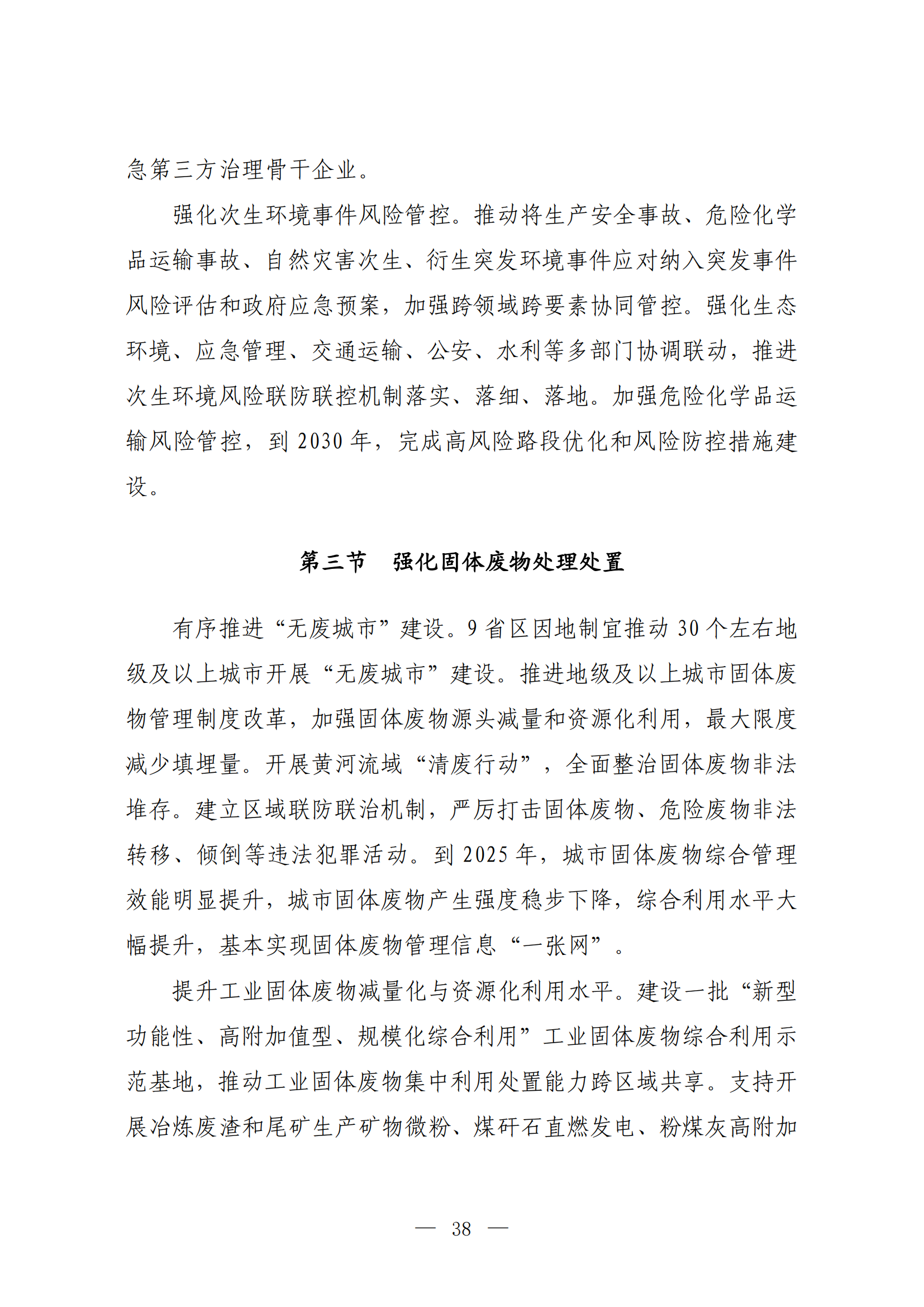 急第三方治理骨干企业。

强化次生环境事件风险管控。推动将生产安全事故、危险化学品运输事故、自然灾害次生、衍生突发环境事件应对纳入突发事件风险评估和政府应急预案，加强跨领域跨要素协同管控。强化生态环境、应急管理、交通运输、公安、水利等多部门协调联动，推进次生环境风险联防联控机制落实、落细、落地。加强危险化学品运输风险管控，到 2030 年，完成高风险路段优化和风险防控措施建设。

第三节　强化固体废物处理处置

有序推进“无废城市”建设。9 省区因地制宜推动 30 个左右地级及以上城市开展“无废城市”建设。推进地级及以上城市固体废物管理制度改革，加强固体废物源头减量和资源化利用，最大限度减少填埋量。开展黄河流域“清废行动”，全面整治固体废物非法堆存。建立区域联防联治机制，严厉打击固体废物、危险废物非法转移、倾倒等违法犯罪活动。到 2025 年，城市固体废物综合管理效能明显提升，城市固体废物产生强度稳步下降，综合利用水平大幅提升，基本实现固体废物管理信息“一张网”。

提升工业固体废物减量化与资源化利用水平。建设一批“新型功能性、高附加值型、规模化综合利用”工业固体废物综合利用示范基地，推动工业固体废物集中利用处置能力跨区域共享。支持开展冶炼废渣和尾矿生产矿物微粉、煤矸石直燃发电、粉煤灰高附加

— 38 —